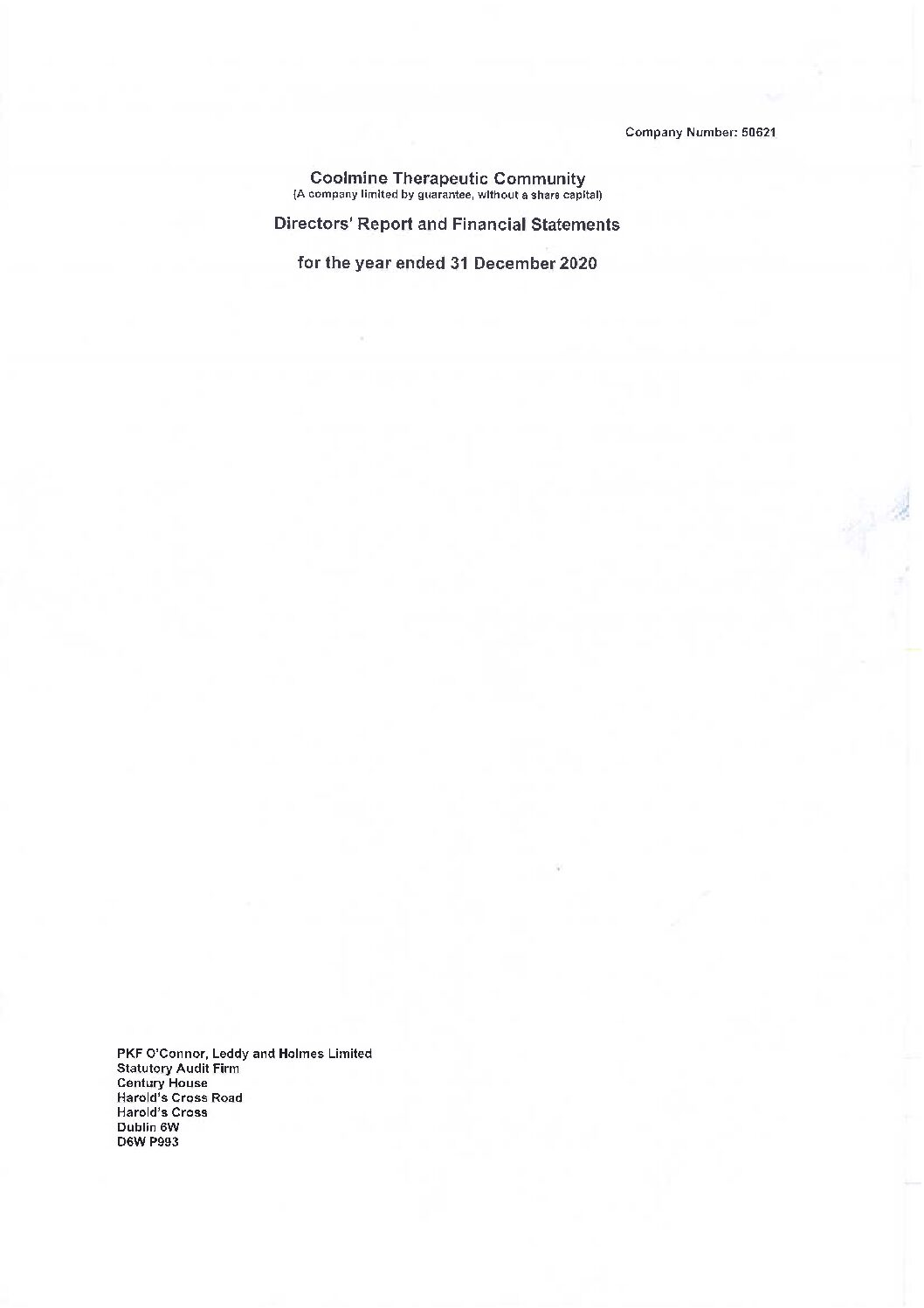 Company Number: 50621

Coolmine Therapeutic Community
(A company limited by guarantee, without a share capital)

Directors' Report and Financial Statements

for the year ended 31 December 2020

PKF O'Connor, Leddy and Holmes Limited
Statutory Audit Firm
Century House
Harold's Cross Road
Harold's Cross
Dublin 6W
D6W P993